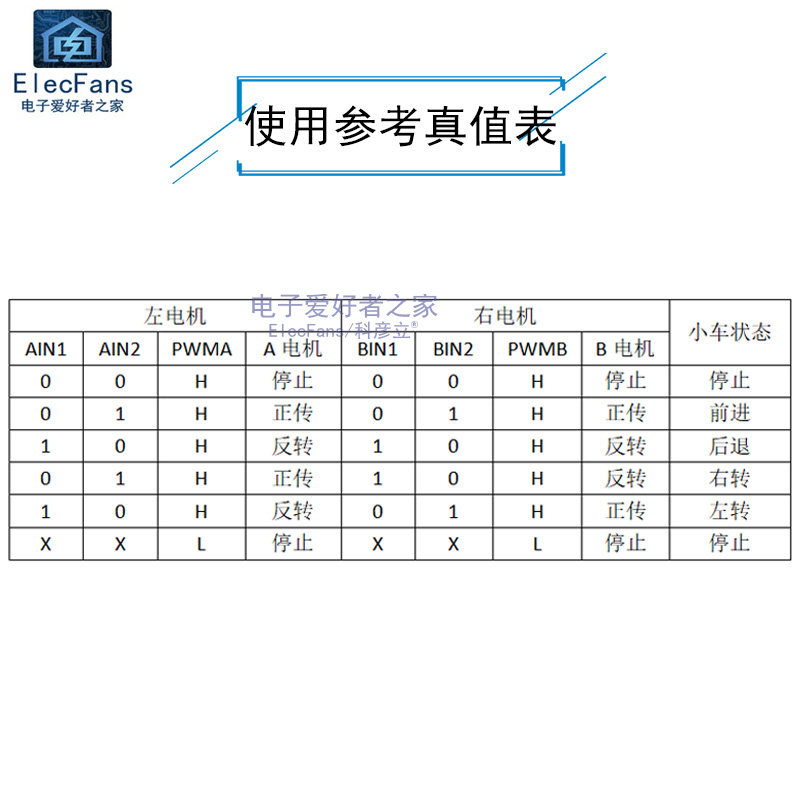 ElecFans
电子爱好者之家

使用参考真值表

| 左电机 | | | | 右电机 | | | | 小车状态 |
|---|---|---|---|---|---|---|---|---|
| AIN1 | AIN2 | PWMA | A电机 | BIN1 | BIN2 | PWMB | B电机 | |
| 0 | 0 | H | 停止 | 0 | 0 | H | 停止 | 停止 |
| 0 | 1 | H | 正传 | 0 | 1 | H | 正传 | 前进 |
| 1 | 0 | H | 反转 | 1 | 0 | H | 反转 | 后退 |
| 0 | 1 | H | 正传 | 1 | 0 | H | 反转 | 右转 |
| 1 | 0 | H | 反转 | 0 | 1 | H | 正传 | 左转 |
| X | X | L | 停止 | X | X | L | 停止 | 停止 |

电子爱好者之家
ElecFans/科彦立®